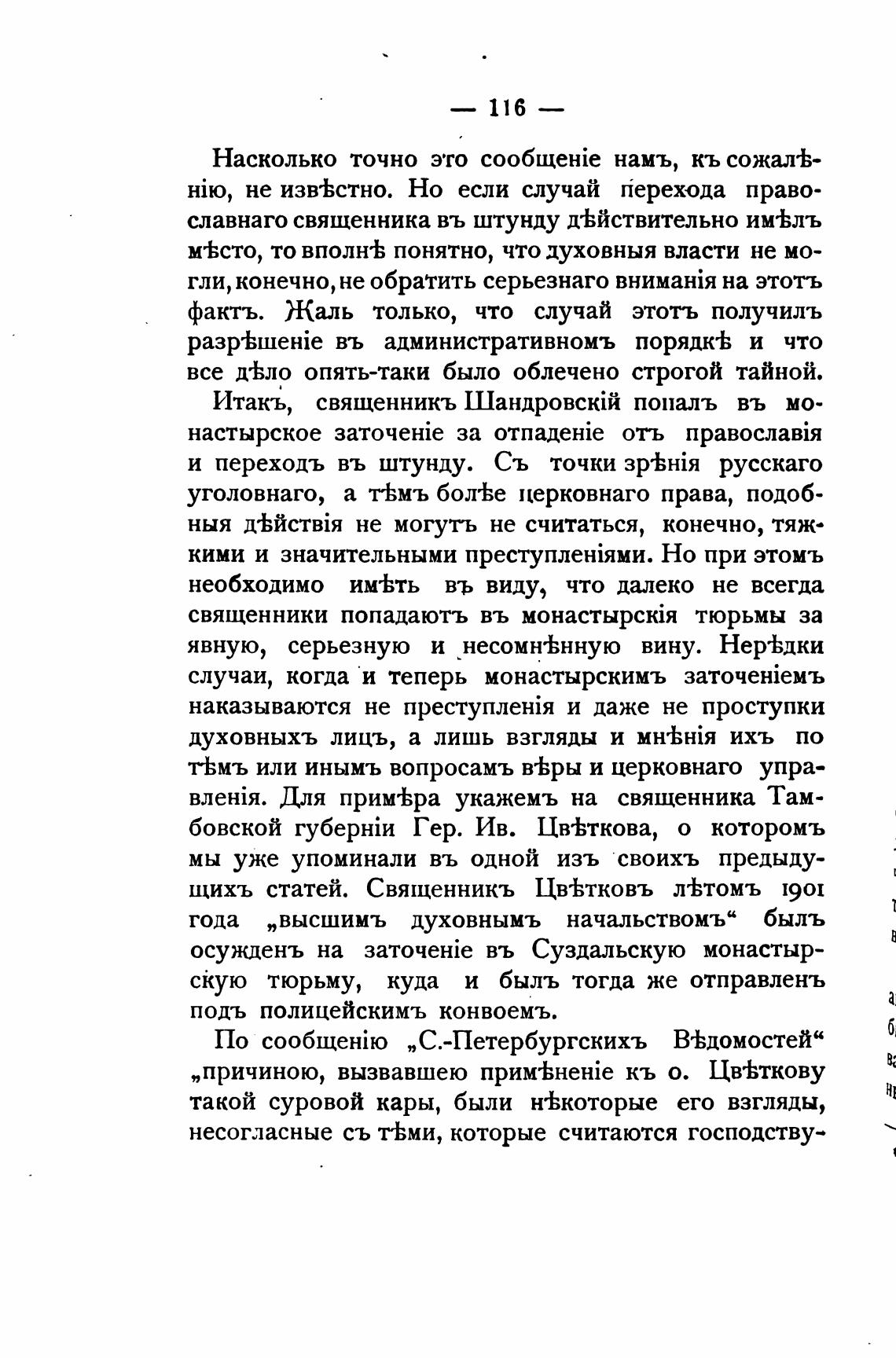 — 116 —

Насколько точно это сообщеніе намъ, къ сожалѣнію, не извѣстно. Но если случай перехода православнаго священника въ штунду дѣйствительно имѣлъ мѣсто, то вполнѣ понятно, что духовныя власти не могли, конечно, не обратить серьезнаго вниманія на этотъ фактъ. Жаль только, что случай этотъ получилъ разрѣшеніе въ административномъ порядкѣ и что все дѣло опять-таки было облечено строгой тайной.

Итакъ, священникъ Шандровскій попалъ въ монастырское заточеніе за отпаденіе отъ православія и переходъ въ штунду. Съ точки зрѣнія русскаго уголовнаго, а тѣмъ болѣе церковнаго права, подобныя дѣйствія не могутъ не считаться, конечно, тяжкими и значительными преступленіями. Но при этомъ необходимо имѣть въ виду, что далеко не всегда священники попадаютъ въ монастырскія тюрьмы за явную, серьезную и несомнѣнную вину. Нерѣдки случаи, когда и теперь монастырскимъ заточеніемъ наказываются не преступленія и даже не проступки духовныхъ лицъ, а лишь взгляды и мнѣнія ихъ по тѣмъ или инымъ вопросамъ вѣры и церковнаго управленія. Для примѣра укажемъ на священника Тамбовской губерніи Гер. Ив. Цвѣткова, о которомъ мы уже упоминали въ одной изъ своихъ предыдущихъ статей. Священникъ Цвѣтковъ лѣтомъ 1901 года „высшимъ духовнымъ начальствомъ“ былъ осужденъ на заточеніе въ Суздальскую монастырскую тюрьму, куда и былъ тогда же отправленъ подъ полицейскимъ конвоемъ.

По сообщенію „С.-Петербургскихъ Вѣдомостей“ „причиною, вызвавшею примѣненіе къ о. Цвѣткову такой суровой кары, были нѣкоторые его взгляды, несогласные съ тѣми, которые считаются господству-